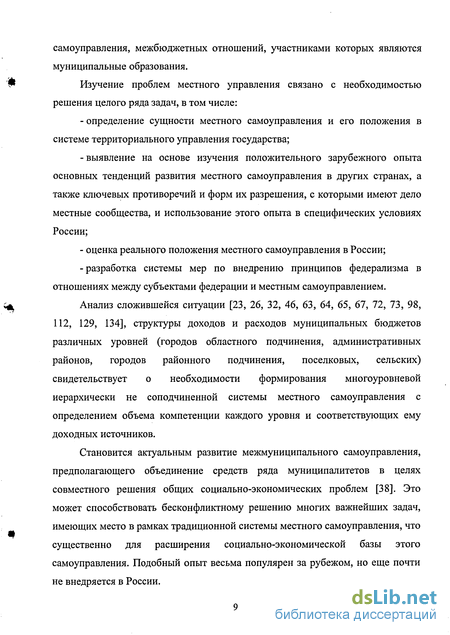 самоуправления, межбюджетных отношений, участниками которых являются муниципальные образования.

Изучение проблем местного управления связано с необходимостью решения целого ряда задач, в том числе:

- определение сущности местного самоуправления и его положения в системе территориального управления государства;

- выявление на основе изучения положительного зарубежного опыта основных тенденций развития местного самоуправления в других странах, а также ключевых противоречий и форм их разрешения, с которыми имеют дело местные сообщества, и использование этого опыта в специфических условиях России;

- оценка реального положения местного самоуправления в России;

- разработка системы мер по внедрению принципов федерализма в отношениях между субъектами федерации и местным самоуправлением.

Анализ сложившейся ситуации [23, 26, 32, 46, 63, 64, 65, 67, 72, 73, 98, 112, 129, 134], структуры доходов и расходов муниципальных бюджетов различных уровней (городов областного подчинения, административных районов, городов районного подчинения, поселковых, сельских) свидетельствует о необходимости формирования многоуровневой иерархически не соподчиненной системы местного самоуправления с определением объема компетенции каждого уровня и соответствующих ему доходных источников.

Становится актуальным развитие межмуниципального самоуправления, предполагающего объединение средств ряда муниципалитетов в целях совместного решения общих социально-экономических проблем [38]. Это может способствовать бесконфликтному решению многих важнейших задач, имеющих место в рамках традиционной системы местного самоуправления, что существенно для расширения социально-экономической базы этого самоуправления. Подобный опыт весьма популярен за рубежом, но еще почти не внедряется в России.

9

dsLib.net
библиотека диссертаций